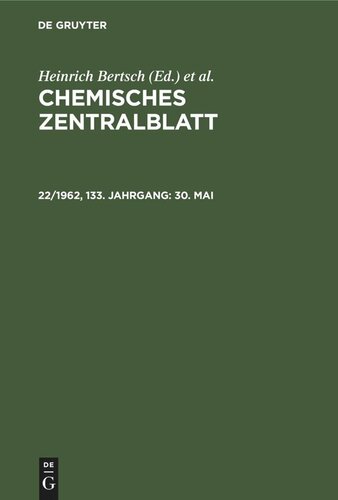 DE GRUYTER

Heinrich Bertsch (Ed.) et al.
CHEMISCHES ZENTRALBLATT

22/1962, 133. JAHRGANG: 30. MAI

DE G